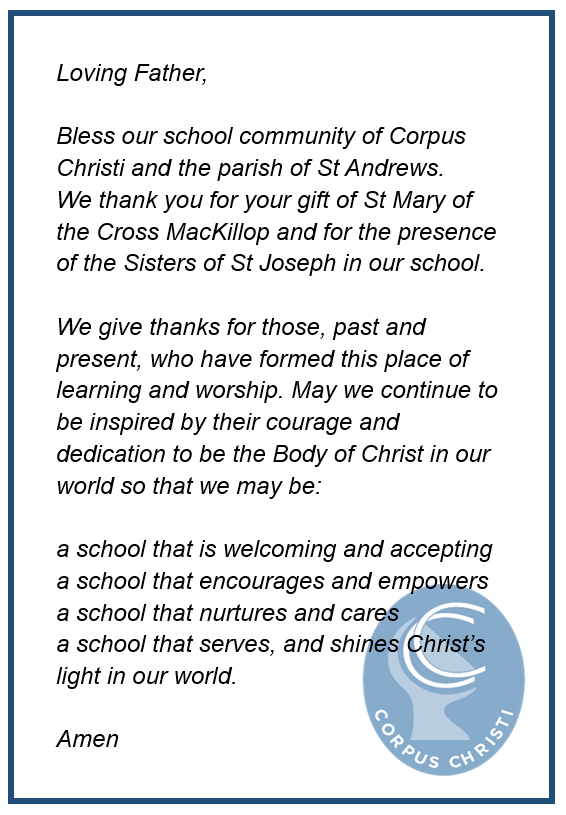 Loving Father,

Bless our school community of Corpus Christi and the parish of St Andrews. We thank you for your gift of St Mary of the Cross MacKillop and for the presence of the Sisters of St Joseph in our school.

We give thanks for those, past and present, who have formed this place of learning and worship. May we continue to be inspired by their courage and dedication to be the Body of Christ in our world so that we may be:

a school that is welcoming and accepting
a school that encourages and empowers
a school that nurtures and cares
a school that serves, and shines Christ's light in our world.

Amen

CORPUS CHRISTI